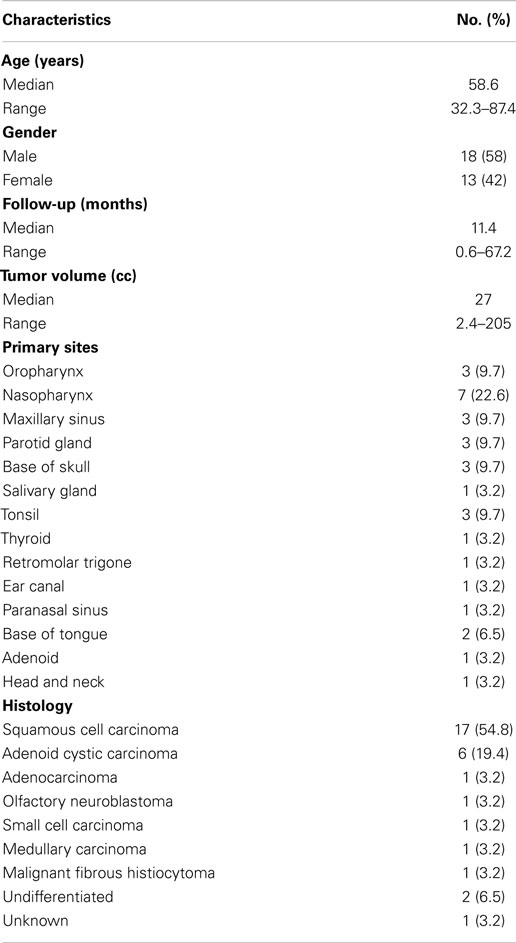 | Characteristics | No. (%) |
|---|---|
| **Age (years)** | |
| Median | 58.6 |
| Range | 32.3–87.4 |
| **Gender** | |
| Male | 18 (58) |
| Female | 13 (42) |
| **Follow-up (months)** | |
| Median | 11.4 |
| Range | 0.6–67.2 |
| **Tumor volume (cc)** | |
| Median | 27 |
| Range | 2.4–205 |
| **Primary sites** | |
| Oropharynx | 3 (9.7) |
| Nasopharynx | 7 (22.6) |
| Maxillary sinus | 3 (9.7) |
| Parotid gland | 3 (9.7) |
| Base of skull | 3 (9.7) |
| Salivary gland | 1 (3.2) |
| Tonsil | 3 (9.7) |
| Thyroid | 1 (3.2) |
| Retromolar trigone | 1 (3.2) |
| Ear canal | 1 (3.2) |
| Paranasal sinus | 1 (3.2) |
| Base of tongue | 2 (6.5) |
| Adenoid | 1 (3.2) |
| Head and neck | 1 (3.2) |
| **Histology** | |
| Squamous cell carcinoma | 17 (54.8) |
| Adenoid cystic carcinoma | 6 (19.4) |
| Adenocarcinoma | 1 (3.2) |
| Olfactory neuroblastoma | 1 (3.2) |
| Small cell carcinoma | 1 (3.2) |
| Medullary carcinoma | 1 (3.2) |
| Malignant fibrous histiocytoma | 1 (3.2) |
| Undifferentiated | 2 (6.5) |
| Unknown | 1 (3.2) |